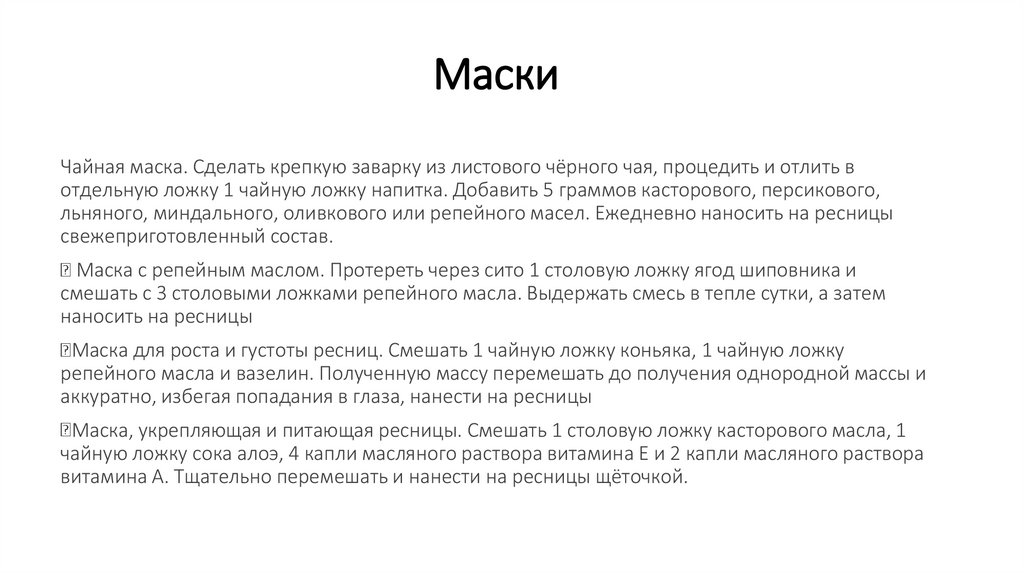 Маски

Чайная маска. Сделать крепкую заварку из листового чёрного чая, процедить и отлить в отдельную ложку 1 чайную ложку напитка. Добавить 5 граммов касторового, персикового, льняного, миндального, оливкового или репейного масел. Ежедневно наносить на ресницы свежеприготовленный состав.

 Маска с репейным маслом. Протереть через сито 1 столовую ложку ягод шиповника и смешать с 3 столовыми ложками репейного масла. Выдержать смесь в тепле сутки, а затем наносить на ресницы

Маска для роста и густоты ресниц. Смешать 1 чайную ложку коньяка, 1 чайную ложку репейного масла и вазелин. Полученную массу перемешать до получения однородной массы и аккуратно, избегая попадания в глаза, нанести на ресницы

Маска, укрепляющая и питающая ресницы. Смешать 1 столовую ложку касторового масла, 1 чайную ложку сока алоэ, 4 капли масляного раствора витамина Е и 2 капли масляного раствора витамина А. Тщательно перемешать и нанести на ресницы щёточкой.